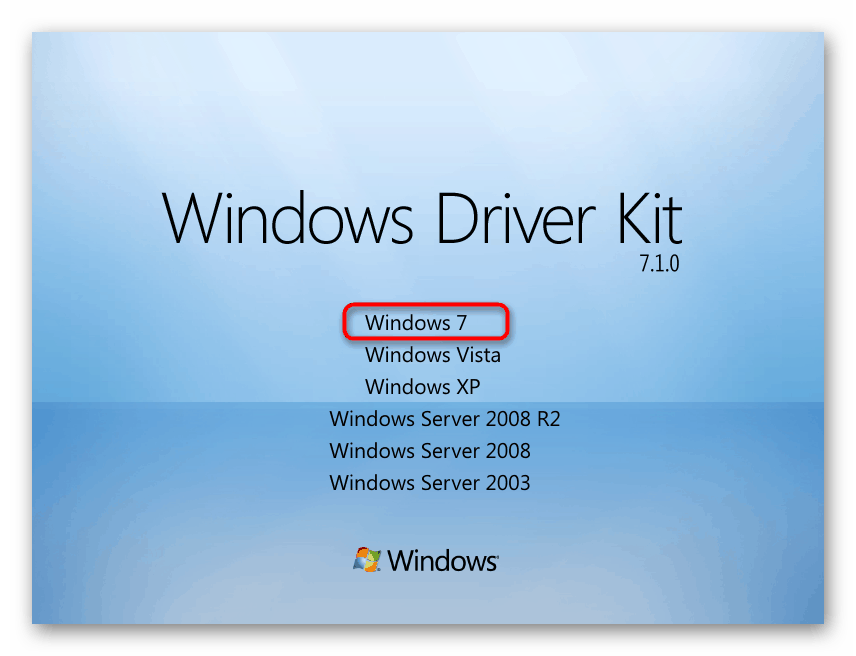 Windows Driver Kit
7.1.0

Windows 7
Windows Vista
Windows XP
Windows Server 2008 R2
Windows Server 2008
Windows Server 2003

Windows